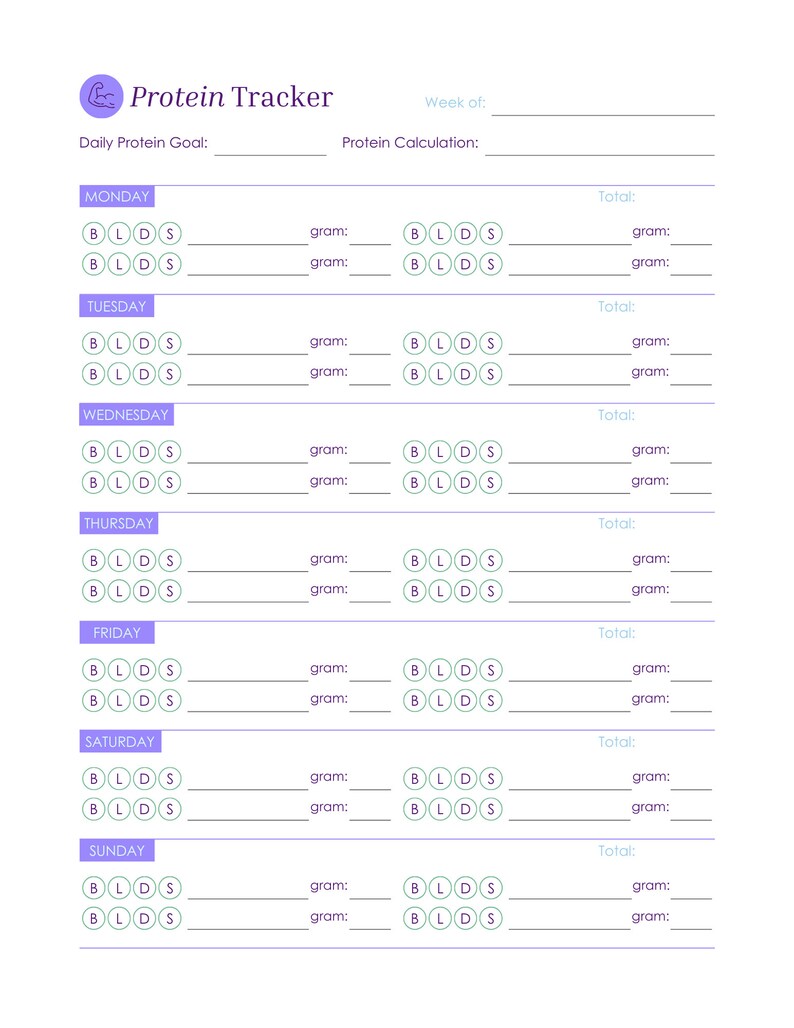 Protein Tracker

Week of:

Daily Protein Goal: Protein Calculation:

MONDAY Total:

B L D S gram: B L D S gram:
B L D S gram: B L D S gram:

TUESDAY Total:

B L D S gram: B L D S gram:
B L D S gram: B L D S gram:

WEDNESDAY Total:

B L D S gram: B L D S gram:
B L D S gram: B L D S gram:

THURSDAY Total:

B L D S gram: B L D S gram:
B L D S gram: B L D S gram:

FRIDAY Total:

B L D S gram: B L D S gram:
B L D S gram: B L D S gram:

SATURDAY Total:

B L D S gram: B L D S gram:
B L D S gram: B L D S gram:

SUNDAY Total:

B L D S gram: B L D S gram:
B L D S gram: B L D S gram: